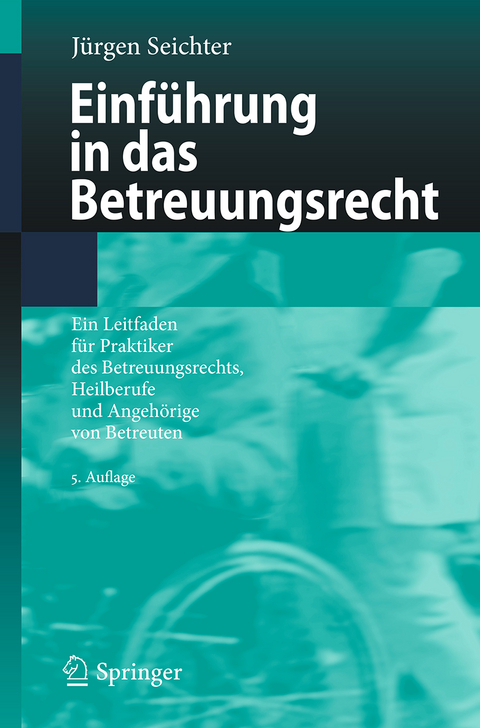 Jürgen Seichter

Einführung in das Betreuungsrecht

Ein Leitfaden für Praktiker des Betreuungsrechts, Heilberufe und Angehörige von Betreuten

5. Auflage

Springer